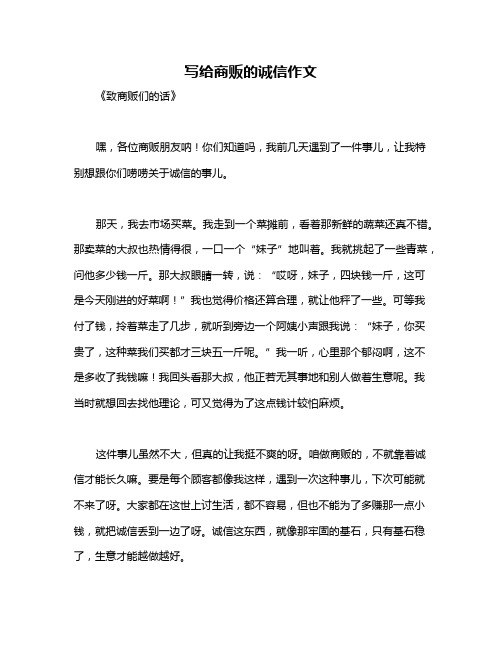 写给商贩的诚信作文

《致商贩们的话》

嘿，各位商贩朋友呐！你们知道吗，我前几天遇到了一件事儿，让我特别想跟你们唠唠关于诚信的事儿。

那天，我去市场买菜。我走到一个菜摊前，看着那新鲜的蔬菜还真不错。那卖菜的大叔也热情得很，一口一个“妹子”地叫着。我就挑起了一些青菜，问他多少钱一斤。那大叔眼睛一转，说：“哎呀，妹子，四块钱一斤，这可是今天刚进的好菜啊！”我也觉得价格还算合理，就让他秤了一些。可等我付了钱，拎着菜走了几步，就听到旁边一个阿姨小声跟我说：“妹子，你买贵了，这种菜我们买都才三块五一斤呢。”我一听，心里那个郁闷啊，这不是多收了我钱嘛！我回头看那大叔，他正若无其事地和别人做着生意呢。我当时就想回去找他理论，可又觉得为了这点钱计较怕麻烦。

这件事儿虽然不大，但真的让我挺不爽的呀。咱做商贩的，不就靠着诚信才能长久嘛。要是每个顾客都像我这样，遇到一次这种事儿，下次可能就不来了呀。大家都在这世上讨生活，都不容易，但也不能为了多赚那一点小钱，就把诚信丢到一边了呀。诚信这东西，就像那牢固的基石，只有基石稳了，生意才能越做越好。